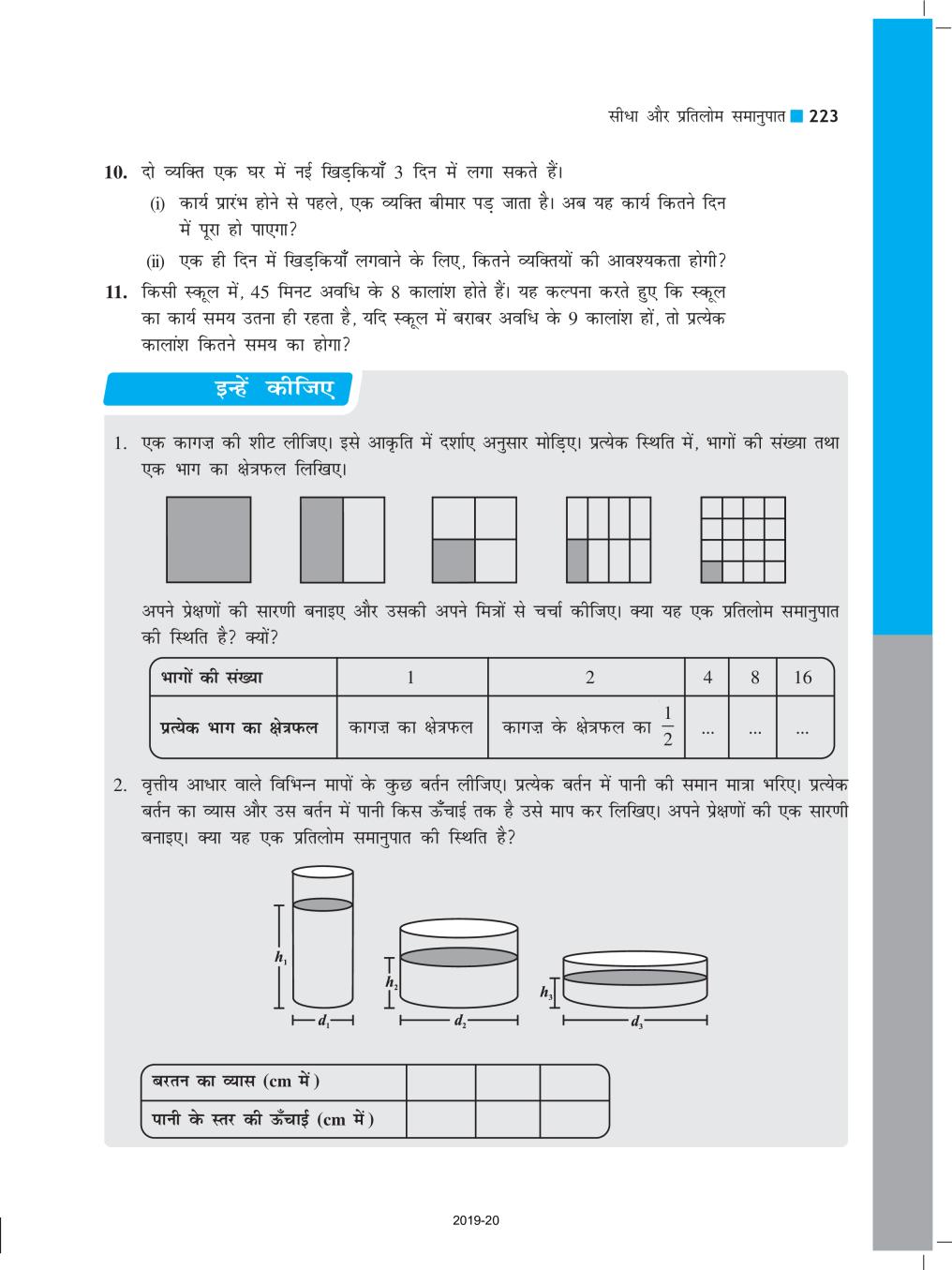 सीधा और प्रतिलोम समानुपात 223

10. दो व्यक्ति एक घर में नई खिड़कियाँ 3 दिन में लगा सकते हैं।

(i) कार्य प्रारंभ होने से पहले, एक व्यक्ति बीमार पड़ जाता है। अब यह कार्य कितने दिन में पूरा हो पाएगा?

(ii) एक ही दिन में खिड़कियाँ लगवाने के लिए, कितने व्यक्तियों की आवश्यकता होगी?

11. किसी स्कूल में, 45 मिनट अवधि के 8 कालांश होते हैं। यह कल्पना करते हुए कि स्कूल का कार्य समय उतना ही रहता है, यदि स्कूल में बराबर अवधि के 9 कालांश हों, तो प्रत्येक कालांश कितने समय का होगा?

इन्हें कीजिए

1. एक कागज़ की शीट लीजिए। इसे आकृति में दर्शाए अनुसार मोड़िए। प्रत्येक स्थिति में, भागों की संख्या तथा एक भाग का क्षेत्रफल लिखिए।

अपने प्रेक्षणों की सारणी बनाइए और उसकी अपने मित्रों से चर्चा कीजिए। क्या यह एक प्रतिलोम समानुपात की स्थिति है? क्यों?

| भागों की संख्या | 1 | 2 | 4 | 8 | 16 |
|---|---|---|---|---|---|
| प्रत्येक भाग का क्षेत्रफल | कागज़ का क्षेत्रफल | कागज़ के क्षेत्रफल का $\frac{1}{2}$ | ... | ... | ... |

2. वृत्तीय आधार वाले विभिन्न मापों के कुछ बर्तन लीजिए। प्रत्येक बर्तन में पानी की समान मात्रा भरिए। प्रत्येक बर्तन का व्यास और उस बर्तन में पानी किस ऊँचाई तक है उसे माप कर लिखिए। अपने प्रेक्षणों की एक सारणी बनाइए। क्या यह एक प्रतिलोम समानुपात की स्थिति है?

$h_1$ $d_1$ $h_2$ $d_2$ $h_3$ $d_3$

| बरतन का व्यास (cm में) | | | |
|---|---|---|---|
| पानी के स्तर की ऊँचाई (cm में) | | | |

2019-20